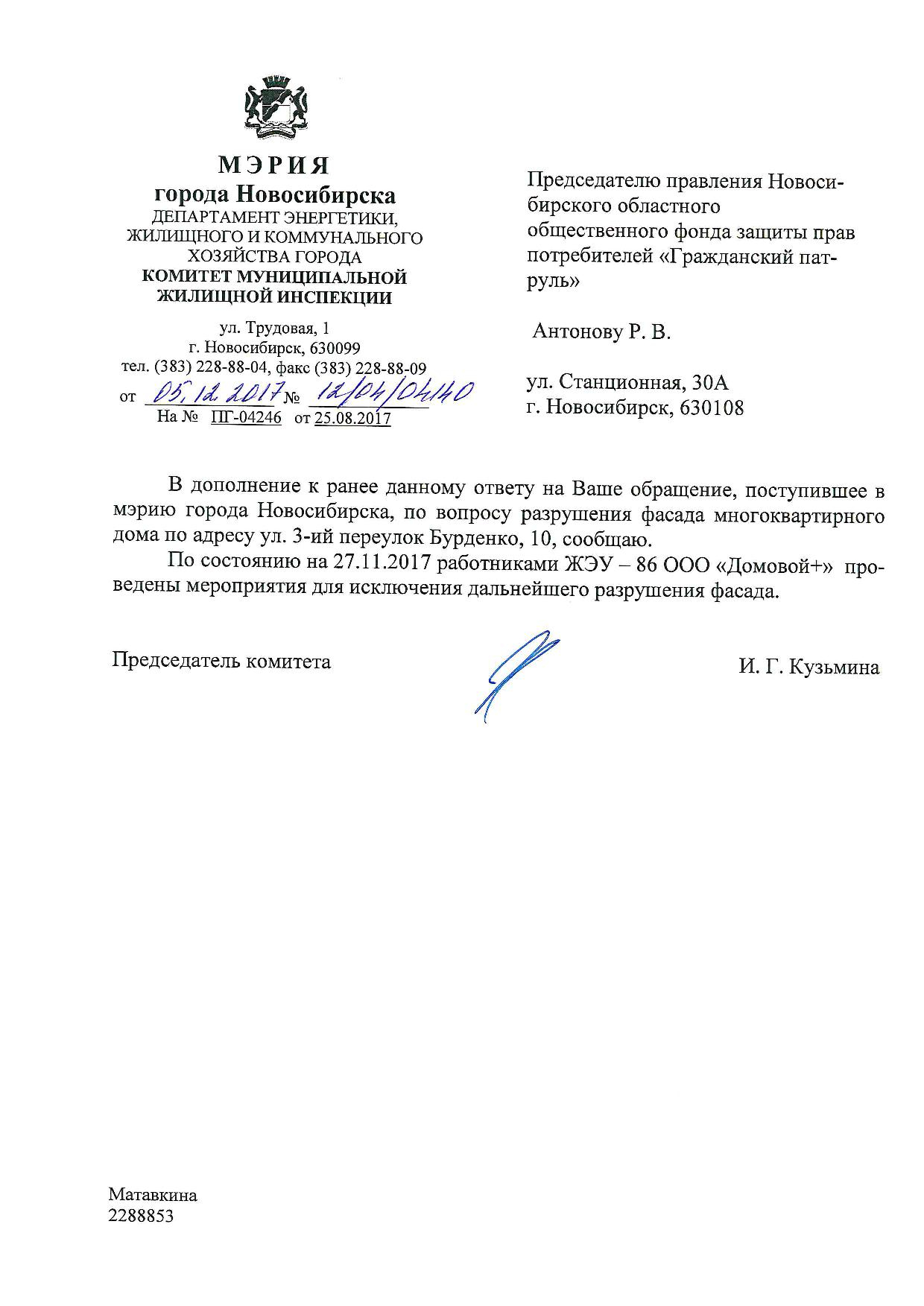 МЭРИЯ
города Новосибирска
ДЕПАРТАМЕНТ ЭНЕРГЕТИКИ, ЖИЛИЩНОГО И КОММУНАЛЬНОГО ХОЗЯЙСТВА ГОРОДА
КОМИТЕТ МУНИЦИПАЛЬНОЙ ЖИЛИЩНОЙ ИНСПЕКЦИИ

ул. Трудовая, 1
г. Новосибирск, 630099
тел. (383) 228-88-04, факс (383) 228-88-09
от 05.12.2017 № 12/04/04140
На № ПГ-04246 от 25.08.2017

Председателю правления Новосибирского областного общественного фонда защиты прав потребителей «Гражданский патруль»

Антонову Р. В.

ул. Станционная, 30А
г. Новосибирск, 630108

В дополнение к ранее данному ответу на Ваше обращение, поступившее в мэрию города Новосибирска, по вопросу разрушения фасада многоквартирного дома по адресу ул. 3-ий переулок Бурденко, 10, сообщаю.

По состоянию на 27.11.2017 работниками ЖЭУ – 86 ООО «Домовой+» проведены мероприятия для исключения дальнейшего разрушения фасада.

Председатель комитета

И. Г. Кузьмина

Матавкина
2288853